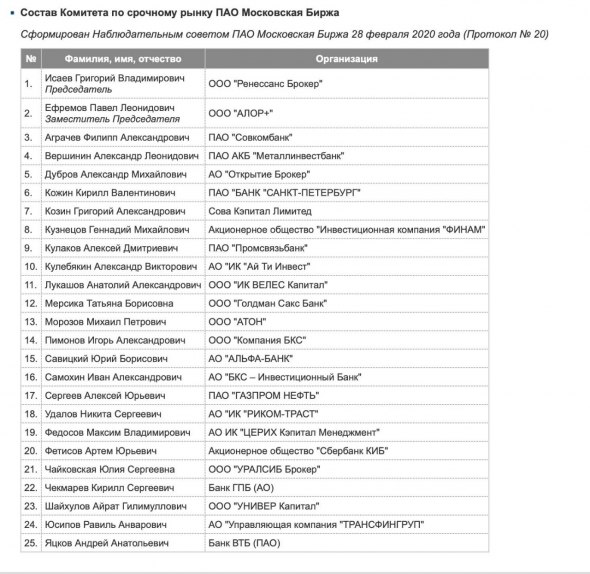 Состав Комитета по срочному рынку ПАО Московская Биржа

Сформирован Наблюдательным советом ПАО Московская Биржа 28 февраля 2020 года (Протокол № 20)

| № | Фамилия, имя, отчество | Организация |
|---|---|---|
| 1. | Исаев Григорий Владимирович Председатель | ООО "Ренессанс Брокер" |
| 2. | Ефремов Павел Леонидович Заместитель Председателя | ООО "АЛОР+" |
| 3. | Аграчев Филипп Александрович | ПАО "Совкомбанк" |
| 4. | Вершинин Александр Леонидович | ПАО АКБ "Металлинвестбанк" |
| 5. | Дубров Александр Михайлович | АО "Открытие Брокер" |
| 6. | Кожин Кирилл Валентинович | ПАО "БАНК "САНКТ-ПЕТЕРБУРГ" |
| 7. | Козин Григорий Александрович | Сова Кэпитал Лимитед |
| 8. | Кузнецов Геннадий Михайлович | Акционерное общество "Инвестиционная компания "ФИНАМ" |
| 9. | Кулаков Алексей Дмитриевич | ПАО "Промсвязьбанк" |
| 10. | Кулебякин Александр Викторович | АО "ИК "Ай Ти Инвест" |
| 11. | Лукашов Анатолий Александрович | ООО "ИК ВЕЛЕС Капитал" |
| 12. | Мерсика Татьяна Борисовна | ООО "Голдман Сакс Банк" |
| 13. | Морозов Михаил Петрович | ООО "АТОН" |
| 14. | Пимонов Игорь Александрович | ООО "Компания БКС" |
| 15. | Савицкий Юрий Борисович | АО "АЛЬФА-БАНК" |
| 16. | Самохин Иван Александрович | АО "БКС – Инвестиционный Банк" |
| 17. | Сергеев Алексей Юрьевич | ПАО "ГАЗПРОМ НЕФТЬ" |
| 18. | Удалов Никита Сергеевич | АО "ИК "РИКОМ-ТРАСТ" |
| 19. | Федосов Максим Владимирович | АО ИК "ЦЕРИХ Кэпитал Менеджмент" |
| 20. | Фетисов Артем Юрьевич | Акционерное общество "Сбербанк КИБ" |
| 21. | Чайковская Юлия Сергеевна | ООО "УРАЛСИБ Брокер" |
| 22. | Чекмарев Кирилл Сергеевич | Банк ГПБ (АО) |
| 23. | Шайхулов Айрат Гилимуллович | ООО "УНИВЕР Капитал" |
| 24. | Юсипов Равиль Анварович | АО "Управляющая компания "ТРАНСФИНГРУП" |
| 25. | Яцков Андрей Анатольевич | Банк ВТБ (ПАО) |